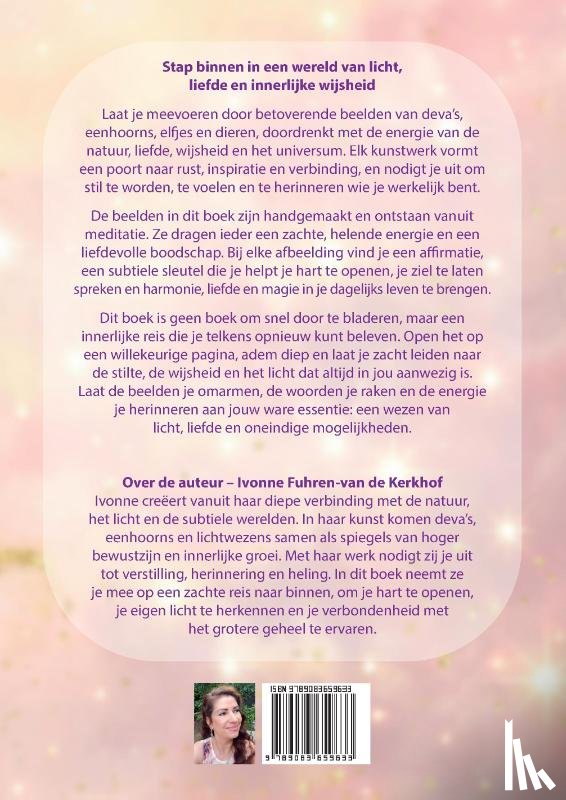 Stap binnen in een wereld van licht, liefde en innerlijke wijsheid

Laat je meevoeren door betoverende beelden van deva's, eenhoorns, elfjes en dieren, doordrenkt met de energie van de natuur, liefde, wijsheid en het universum. Elk kunstwerk vormt een poort naar rust, inspiratie en verbinding, en nodigt je uit om stil te worden, te voelen en te herinneren wie je werkelijk bent.

De beelden in dit boek zijn handgemaakt en ontstaan vanuit meditatie. Ze dragen ieder een zachte, helende energie en een liefdevolle boodschap. Bij elke afbeelding vind je een affirmatie, een subtiele sleutel die je helpt je hart te openen, je ziel te laten spreken en harmonie, liefde en magie in je dagelijks leven te brengen.

Dit boek is geen boek om snel door te bladeren, maar een innerlijke reis die je telkens opnieuw kunt beleven. Open het op een willekeurige pagina, adem diep en laat je zacht leiden naar de stilte, de wijsheid en het licht dat altijd in jou aanwezig is. Laat de beelden je omarmen, de woorden je raken en de energie je herinneren aan jouw ware essentie: een wezen van licht, liefde en oneindige mogelijkheden.

Over de auteur – Ivonne Fuhren-van de Kerkhof
Ivonne creëert vanuit haar diepe verbinding met de natuur, het licht en de subtiele werelden. In haar kunst komen deva's, eenhoorns en lichtwezens samen als spiegels van hoger bewustzijn en innerlijke groei. Met haar werk nodigt zij je uit tot verstilling, herinnering en heling. In dit boek neemt ze je mee op een zachte reis naar binnen, om je hart te openen, je eigen licht te herkennen en je verbondenheid met het grotere geheel te ervaren.

ISBN 9789083659633

9 789083 659633